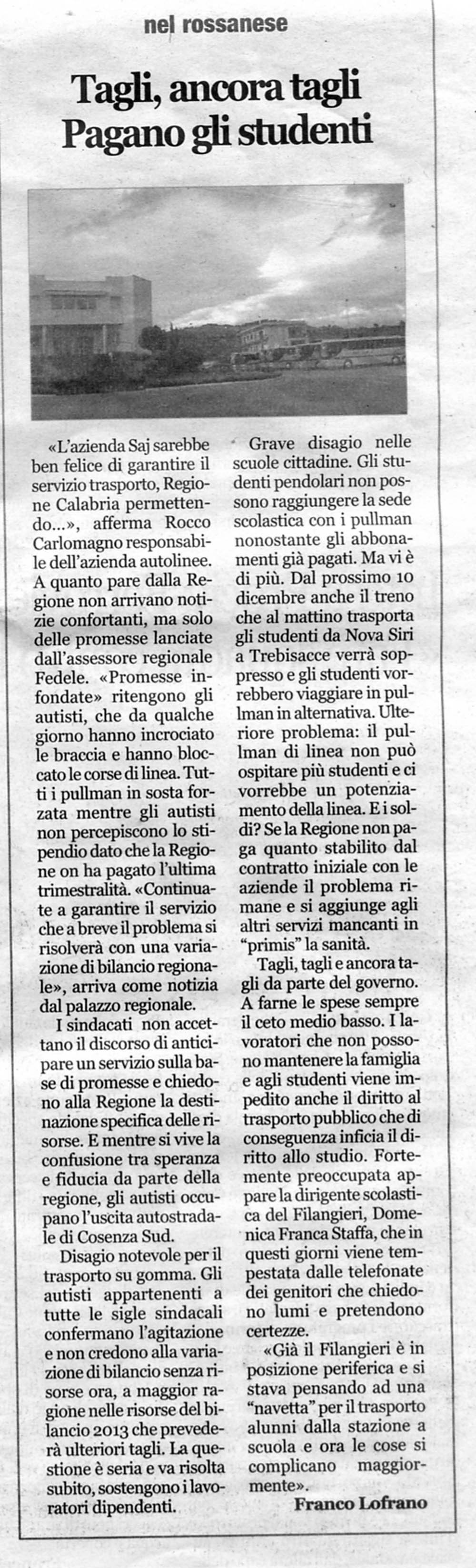 nel rossanese

Tagli, ancora tagli
Pagano gli studenti

«L'azienda Saj sarebbe ben felice di garantire il servizio trasporto, Regione Calabria permettendo...», afferma Rocco Carlomagno responsabile dell'azienda autolinee. A quanto pare dalla Regione non arrivano notizie confortanti, ma solo delle promesse lanciate dall'assessore regionale Fedele. «Promesse infondate» ritengono gli autisti, che da qualche giorno hanno incrociato le braccia e hanno bloccato le corse di linea. Tutti i pullman in sosta forzata mentre gli autisti non percepiscono lo stipendio dato che la Regione on ha pagato l'ultima trimestralità. «Continuate a garantire il servizio che a breve il problema si risolverà con una variazione di bilancio regionale», arriva come notizia dal palazzo regionale.

I sindacati non accettano il discorso di anticipare un servizio sulla base di promesse e chiedono alla Regione la destinazione specifica delle risorse. E mentre si vive la confusione tra speranza e fiducia da parte della regione, gli autisti occupano l'uscita autostradale di Cosenza Sud.

Disagio notevole per il trasporto su gomma. Gli autisti appartenenti a tutte le sigle sindacali confermano l'agitazione e non credono alla variazione di bilancio senza risorse ora, a maggior ragione nelle risorse del bilancio 2013 che prevederà ulteriori tagli. La questione è seria e va risolta subito, sostengono i lavoratori dipendenti.

Grave disagio nelle scuole cittadine. Gli studenti pendolari non possono raggiungere la sede scolastica con i pullman nonostante gli abbonamenti già pagati. Ma vi è di più. Dal prossimo 10 dicembre anche il treno che al mattino trasporta gli studenti da Nova Siri a Trebisacce verrà soppresso e gli studenti vorrebbero viaggiare in pullman in alternativa. Ulteriore problema: il pullman di linea non può ospitare più studenti e ci vorrebbe un potenziamento della linea. E i soldi? Se la Regione non paga quanto stabilito dal contratto iniziale con le aziende il problema rimane e si aggiunge agli altri servizi mancanti in "primis" la sanità.

Tagli, tagli e ancora tagli da parte del governo. A farne le spese sempre il ceto medio basso. I lavoratori che non possono mantenere la famiglia e agli studenti viene impedito anche il diritto al trasporto pubblico che di conseguenza inficia il diritto allo studio. Fortemente preoccupata appare la dirigente scolastica del Filangieri, Domenica Franca Staffa, che in questi giorni viene tempestata dalle telefonate dei genitori che chiedono lumi e pretendono certezze.

«Già il Filangieri è in posizione periferica e si stava pensando ad una "navetta" per il trasporto alunni dalla stazione a scuola e ora le cose si complicano maggiormente».

Franco Lofrano